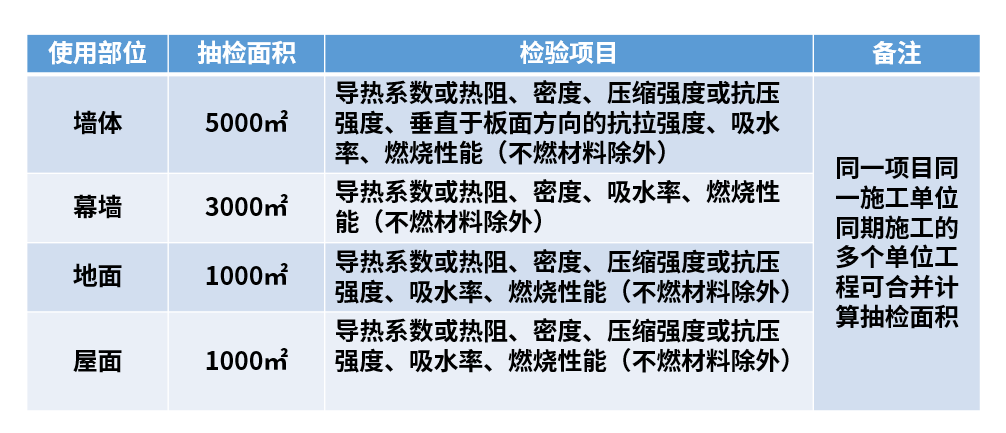 | 使用部位 | 抽检面积 | 检验项目 | 备注 |
|---|---|---|---|
| 墙体 | 5000㎡ | 导热系数或热阻、密度、压缩强度或抗压强度、垂直于板面方向的抗拉强度、吸水率、燃烧性能（不燃材料除外） | 同一项目同一施工单位同期施工的多个单位工程可合并计算抽检面积 |
| 幕墙 | 3000㎡ | 导热系数或热阻、密度、吸水率、燃烧性能（不燃材料除外） | |
| 地面 | 1000㎡ | 导热系数或热阻、密度、压缩强度或抗压强度、吸水率、燃烧性能（不燃材料除外） | |
| 屋面 | 1000㎡ | 导热系数或热阻、密度、压缩强度或抗压强度、吸水率、燃烧性能（不燃材料除外） | |